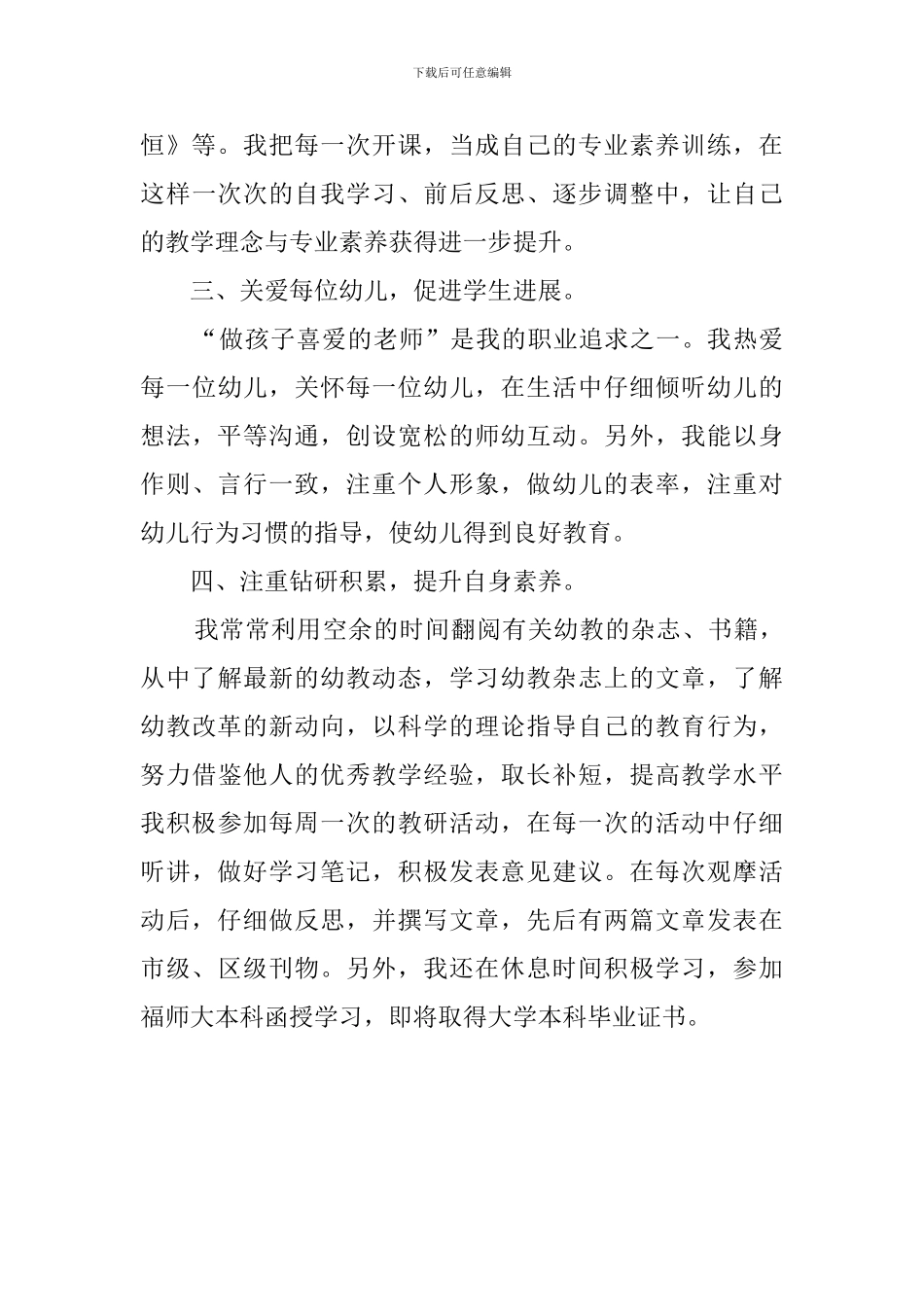 下载后可任意编辑

恒》等。我把每一次开课，当成自己的专业素养训练，在这样一次次的自我学习、前后反思、逐步调整中，让自己的教学理念与专业素养获得进一步提升。

三、关爱每位幼儿，促进学生进展。

“做孩子喜爱的老师”是我的职业追求之一。我热爱每一位幼儿，关怀每一位幼儿，在生活中仔细倾听幼儿的想法，平等沟通，创设宽松的师幼互动。另外，我能以身作则、言行一致，注重个人形象，做幼儿的表率，注重对幼儿行为习惯的指导，使幼儿得到良好教育。

四、注重钻研积累，提升自身素养。

我常常利用空余的时间翻阅有关幼教的杂志、书籍，从中了解最新的幼教动态，学习幼教杂志上的文章，了解幼教改革的新动向，以科学的理论指导自己的教育行为，努力借鉴他人的优秀教学经验，取长补短，提高教学水平我积极参加每周一次的教研活动，在每一次的活动中仔细听讲，做好学习笔记，积极发表意见建议。在每次观摩活动后，仔细做反思，并撰写文章，先后有两篇文章发表在市级、区级刊物。另外，我还在休息时间积极学习，参加福师大本科函授学习，即将取得大学本科毕业证书。